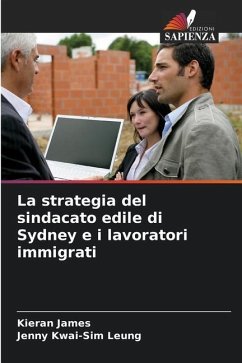 EDIZIONI
SAPIENZA

La strategia del sindacato edile di Sydney e i lavoratori immigrati

Kieran James
Jenny Kwai-Sim Leung